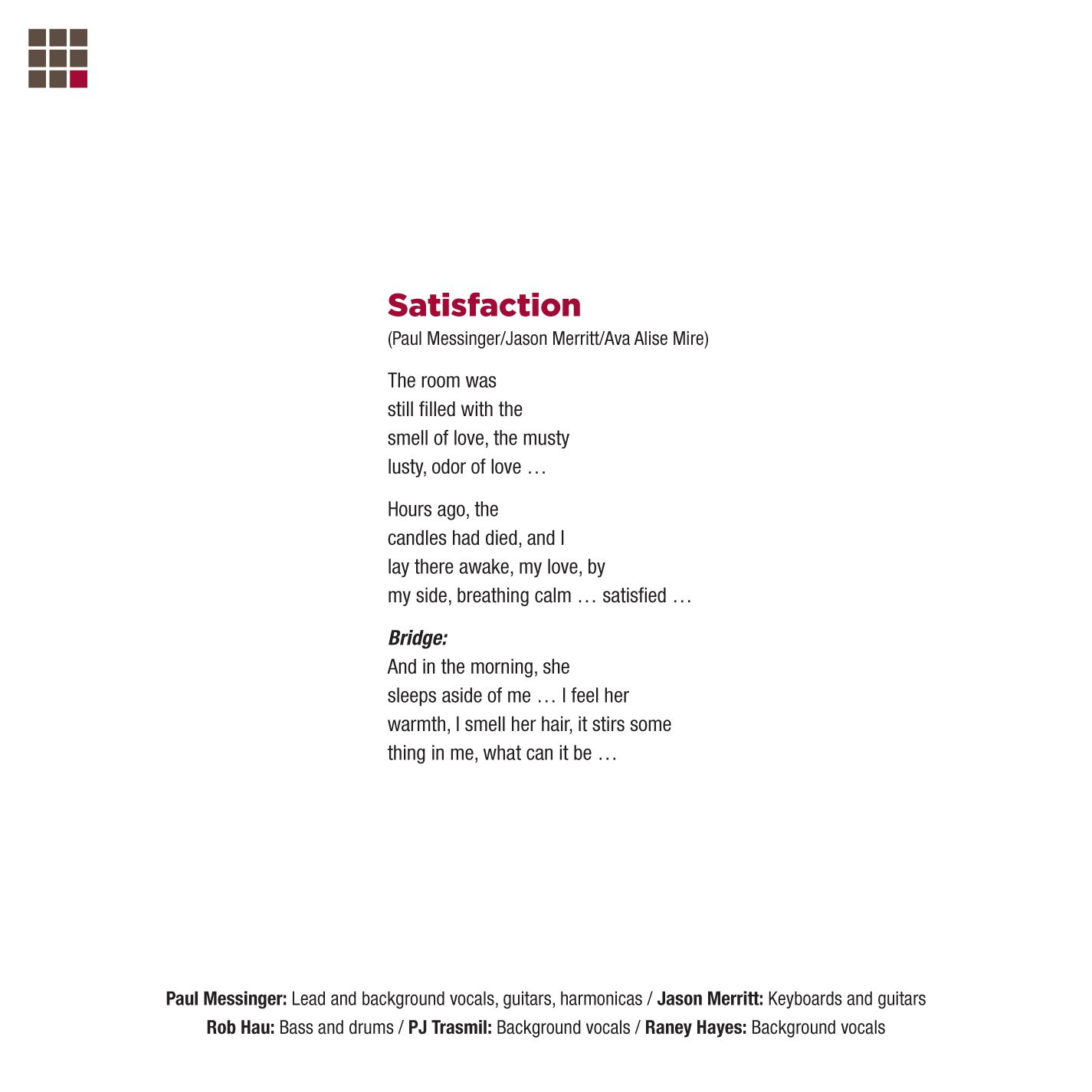 Satisfaction
(Paul Messinger/Jason Merritt/Ava Alise Mire)

The room was
still filled with the
smell of love, the musty
lusty, odor of love …

Hours ago, the
candles had died, and I
lay there awake, my love, by
my side, breathing calm … satisfied …

Bridge:
And in the morning, she
sleeps aside of me … I feel her
warmth, I smell her hair, it stirs some
thing in me, what can it be …

Paul Messinger: Lead and background vocals, guitars, harmonicas / Jason Merritt: Keyboards and guitars
Rob Hau: Bass and drums / PJ Trasmil: Background vocals / Raney Hayes: Background vocals